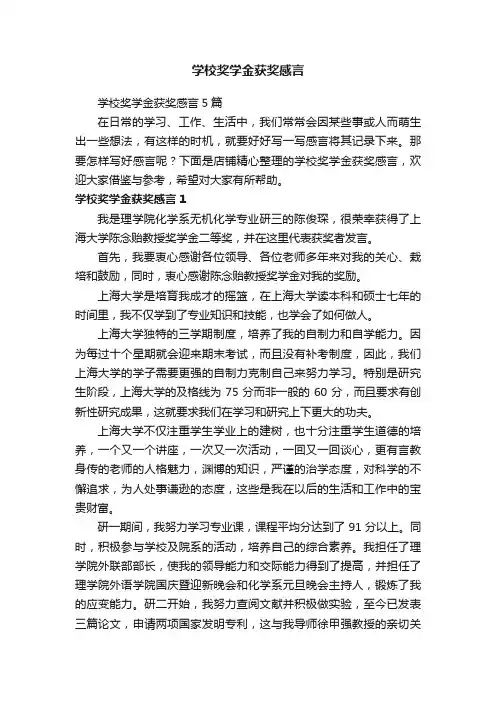 学校奖学金获奖感言

学校奖学金获奖感言 5 篇

在日常的学习、工作、生活中，我们常常会因某些事或人而萌生出一些想法，有这样的时机，就要好好写一写感言将其记录下来。那要怎样写好感言呢？下面是店铺精心整理的学校奖学金获奖感言，欢迎大家借鉴与参考，希望对大家有所帮助。

学校奖学金获奖感言 1

我是理学院化学系无机化学专业研三的陈俊琛，很荣幸获得了上海大学陈念贻教授奖学金二等奖，并在这里代表获奖者发言。

首先，我要衷心感谢各位领导、各位老师多年来对我的关心、栽培和鼓励，同时，衷心感谢陈念贻教授奖学金对我的奖励。

上海大学是培育我成才的摇篮，在上海大学读本科和硕士七年的时间里，我不仅学到了专业知识和技能，也学会了如何做人。

上海大学独特的三学期制度，培养了我的自制力和自学能力。因为每过十个星期就会迎来期末考试，而且没有补考制度，因此，我们上海大学的学子需要更强的自制力克制自己来努力学习。特别是研究生阶段，上海大学的及格线为 75 分而非一般的 60 分，而且要求有创新性研究成果，这就要求我们在学习和研究上下更大的功夫。

上海大学不仅注重学生学业上的建树，也十分注重学生道德的培养，一个又一个讲座，一次又一次活动，一回又一回谈心，更有言教身传的老师的人格魅力，渊博的知识，严谨的治学态度，对科学的不懈追求，为人处事谦逊的态度，这些是我在以后的生活和工作中的宝贵财富。

研一期间，我努力学习专业课，课程平均分达到了 91 分以上。同时，积极参与学校及院系的活动，培养自己的综合素养。我担任了理学院外联部部长，使我的领导能力和交际能力得到了提高，并担任了理学院外语学院国庆暨迎新晚会和化学系元旦晚会主持人，锻炼了我的应变能力。研二开始，我努力查阅文献并积极做实验，至今已发表三篇论文，申请两项国家发明专利，这与我导师徐甲强教授的亲切关